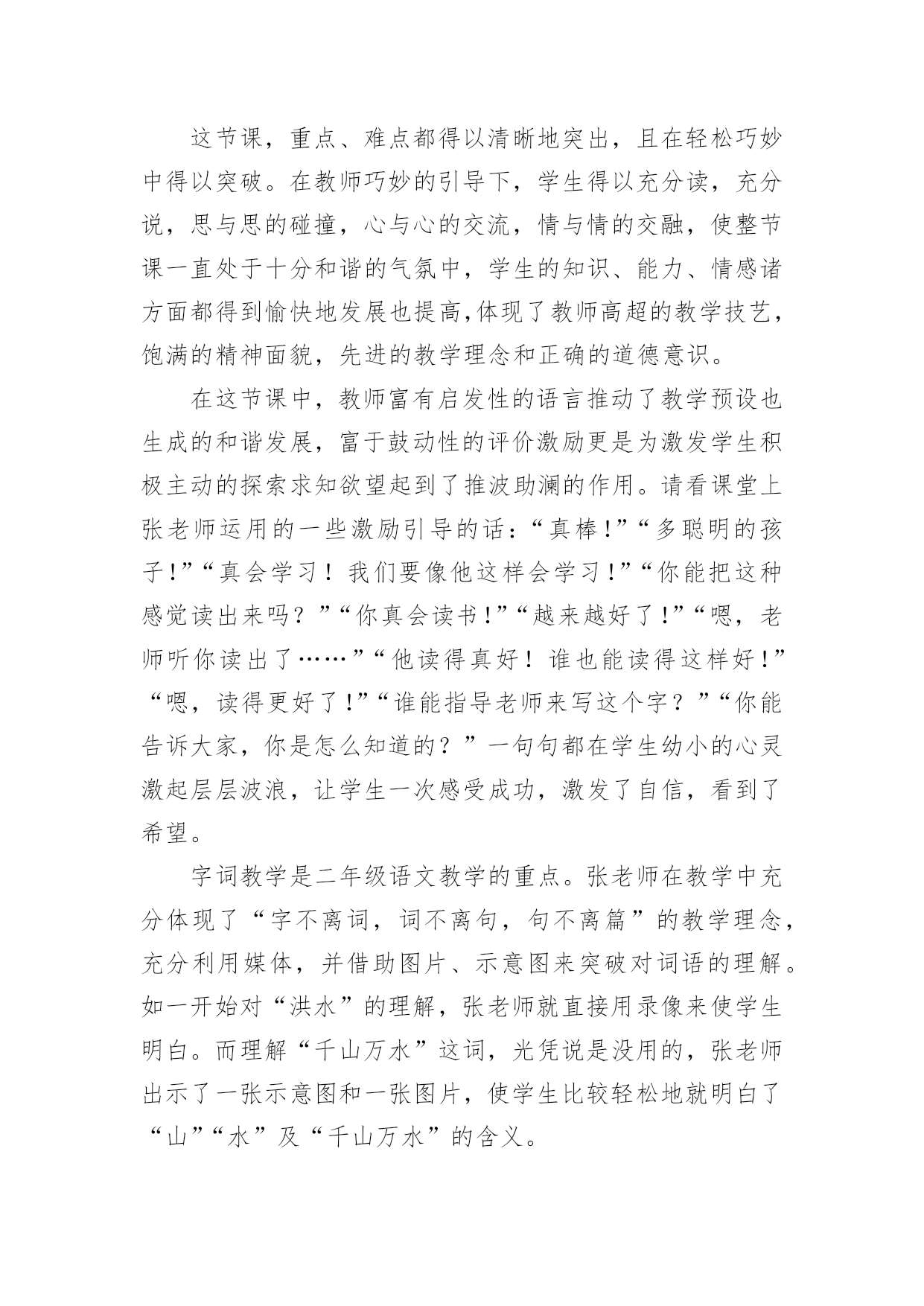 这节课，重点、难点都得以清晰地突出，且在轻松巧妙中得以突破。在教师巧妙的引导下，学生得以充分读，充分说，思与思的碰撞，心与心的交流，情与情的交融，使整节课一直处于十分和谐的气氛中，学生的知识、能力、情感诸方面都得到愉快地发展也提高,体现了教师高超的教学技艺，饱满的精神面貌，先进的教学理念和正确的道德意识。

在这节课中，教师富有启发性的语言推动了教学预设也生成的和谐发展，富于鼓动性的评价激励更是为激发学生积极主动的探索求知欲望起到了推波助澜的作用。请看课堂上张老师运用的一些激励引导的话：“真棒!”“多聪明的孩子!”“真会学习！我们要像他这样会学习!”“你能把这种感觉读出来吗？”“你真会读书!”“越来越好了!”“嗯，老师听你读出了……”“他读得真好！谁也能读得这样好!”“嗯，读得更好了!”“谁能指导老师来写这个字？”“你能告诉大家，你是怎么知道的？”一句句都在学生幼小的心灵激起层层波浪，让学生一次感受成功，激发了自信，看到了希望。

字词教学是二年级语文教学的重点。张老师在教学中充分体现了“字不离词，词不离句，句不离篇”的教学理念，充分利用媒体，并借助图片、示意图来突破对词语的理解。如一开始对“洪水”的理解，张老师就直接用录像来使学生明白。而理解“千山万水”这词，光凭说是没用的，张老师出示了一张示意图和一张图片，使学生比较轻松地就明白了“山”“水”及“千山万水”的含义。